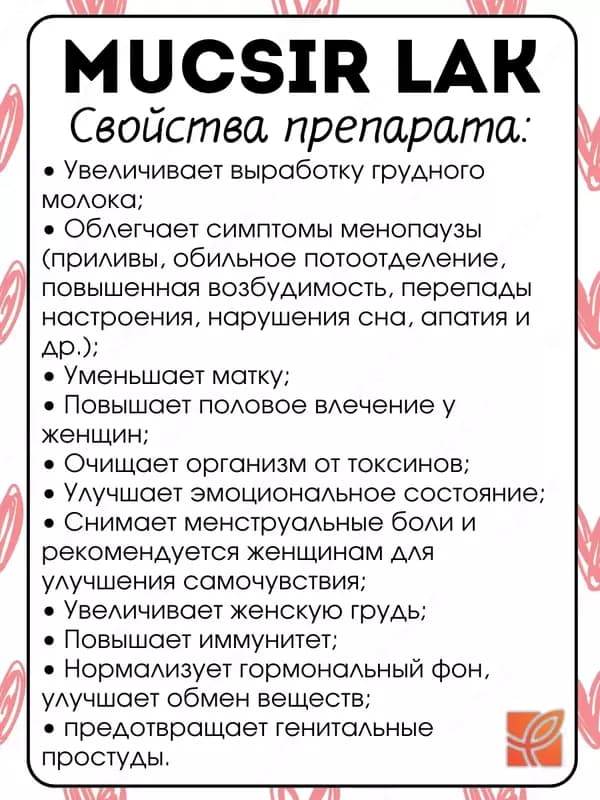 MUCSIR LAK
Свойства препарата:
• Увеличивает выработку грудного молока;
• Облегчает симптомы менопаузы (приливы, обильное потоотделение, повышенная возбудимость, перепады настроения, нарушения сна, апатия и др.);
• Уменьшает матку;
• Повышает половое влечение у женщин;
• Очищает организм от токсинов;
• Улучшает эмоциональное состояние;
• Снимает менструальные боли и рекомендуется женщинам для улучшения самочувствия;
• Увеличивает женскую грудь;
• Повышает иммунитет;
• Нормализует гормональный фон, улучшает обмен веществ;
• предотвращает генитальные простуды.